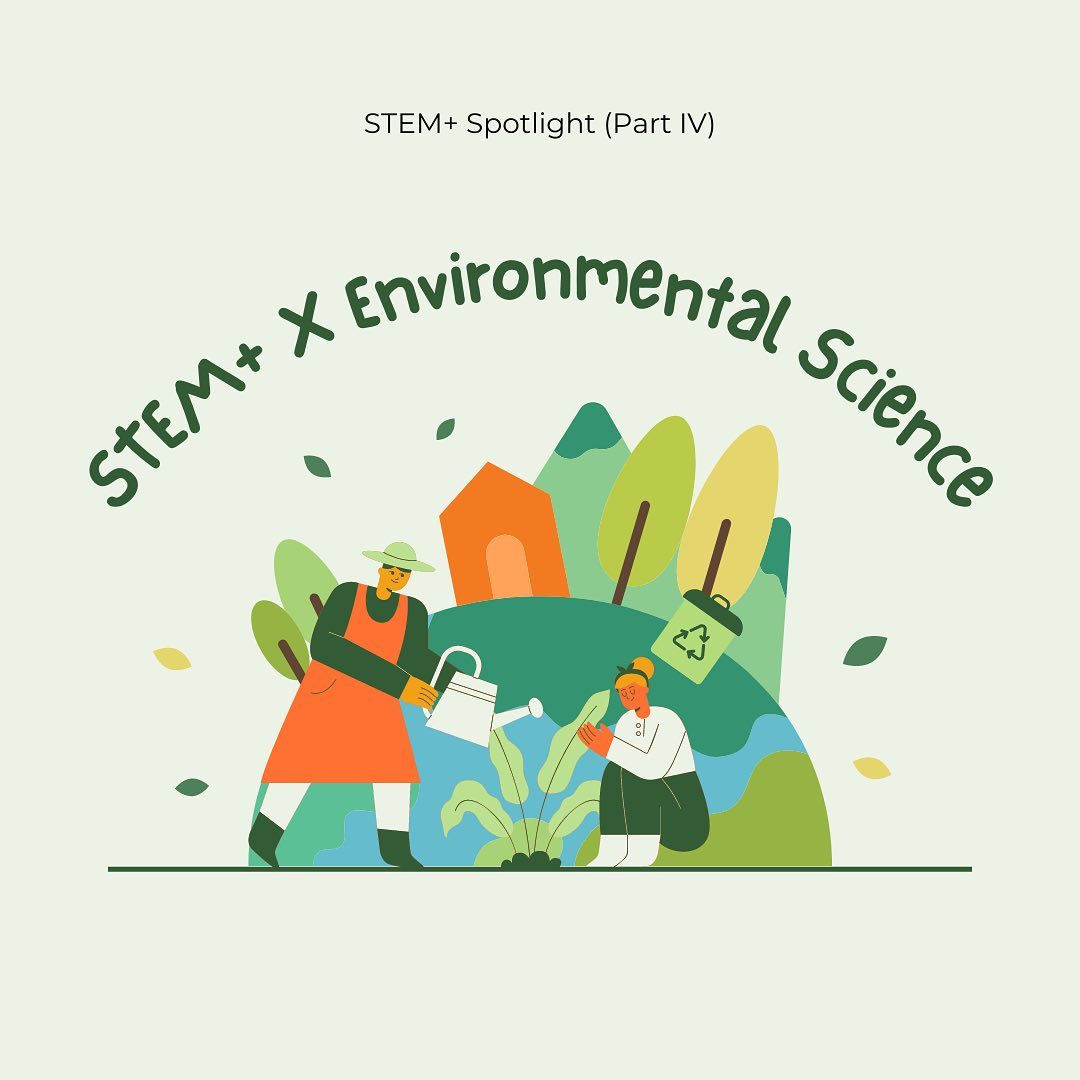 STEM+ Spotlight (Part IV)

STEM+ X Environmental Science